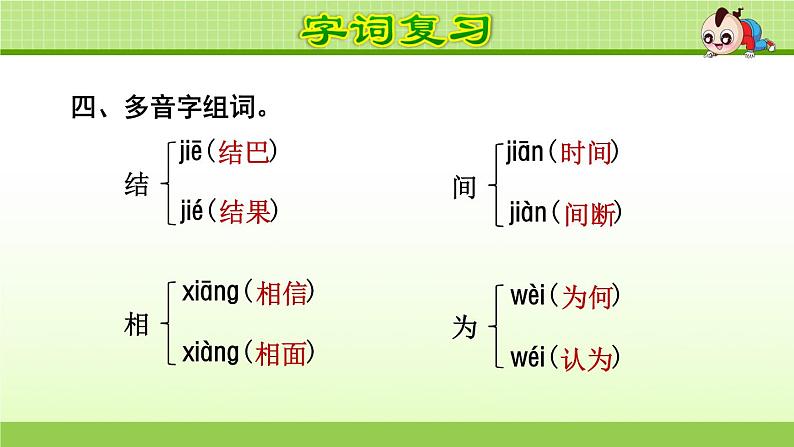 字词复习

四、多音字组词。

结 jiē（结巴）
jié（结果）

间 jiān（时间）
jiàn（间断）

相 xiāng（相信）
xiàng（相面）

为 wèi（为何）
wéi（认为）